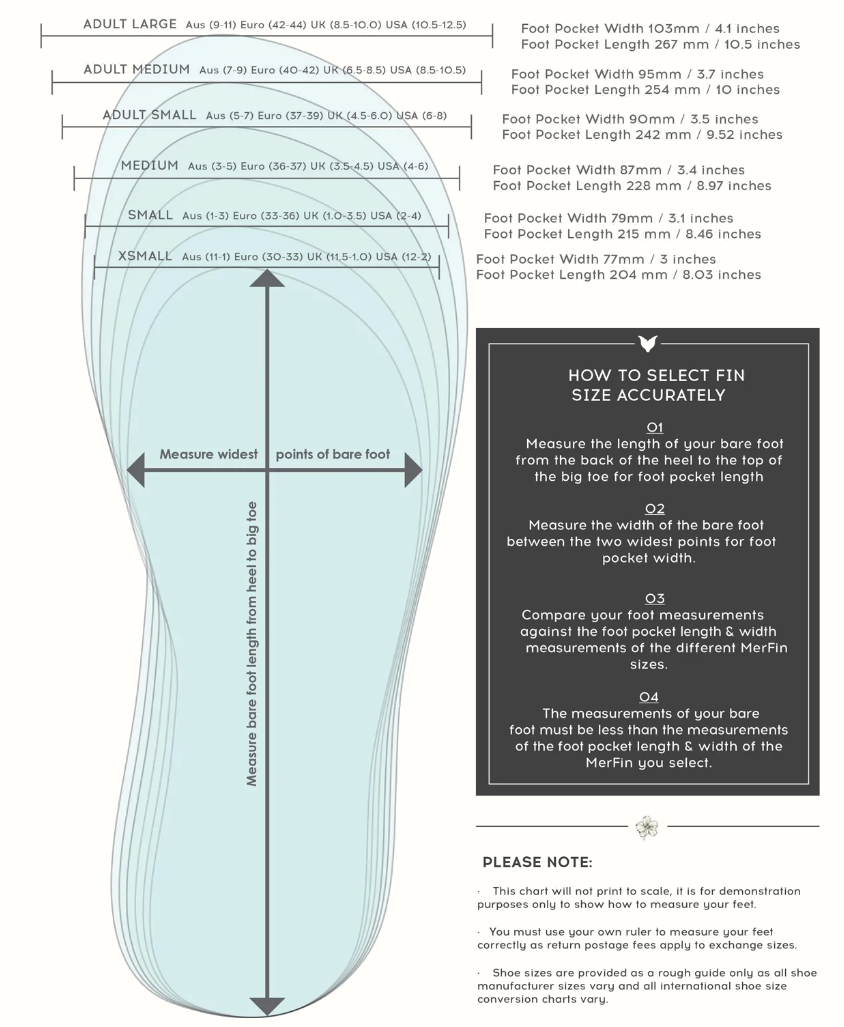 ADULT LARGE Aus (9-11) Euro (42-44) UK (8.5-10.0) USA (10.5-12.5)
Foot Pocket Width 103mm / 4.1 inches
Foot Pocket Length 267 mm / 10.5 inches

ADULT MEDIUM Aus (7-9) Euro (40-42) UK (6.5-8.5) USA (8.5-10.5)
Foot Pocket Width 95mm / 3.7 inches
Foot Pocket Length 254 mm / 10 inches

ADULT SMALL Aus (5-7) Euro (37-39) UK (4.5-6.0) USA (6-8)
Foot Pocket Width 90mm / 3.5 inches
Foot Pocket Length 242 mm / 9.52 inches

MEDIUM Aus (3-5) Euro (36-37) UK (3.5-4.5) USA (4-6)
Foot Pocket Width 87mm / 3.4 inches
Foot Pocket Length 228 mm / 8.97 inches

SMALL Aus (1-3) Euro (33-36) UK (1.0-3.5) USA (2-4)
Foot Pocket Width 79mm / 3.1 inches
Foot Pocket Length 215 mm / 8.46 inches

XSMALL Aus (11-1) Euro (30-33) UK (11.5-1.0) USA (12-2)
Foot Pocket Width 77mm / 3 inches
Foot Pocket Length 204 mm / 8.03 inches

Measure widest points of bare foot

Measure bare foot length from heel to big toe

HOW TO SELECT FIN SIZE ACCURATELY

01
Measure the length of your bare foot from the back of the heel to the top of the big toe for foot pocket length

02
Measure the width of the bare foot between the two widest points for foot pocket width.

03
Compare your foot measurements against the foot pocket length & width measurements of the different MerFin sizes.

04
The measurements of your bare foot must be less than the measurements of the foot pocket length & width of the MerFin you select.

PLEASE NOTE:

· This chart will not print to scale, it is for demonstration purposes only to show how to measure your feet.

· You must use your own ruler to measure your feet correctly as return postage fees apply to exchange sizes.

· Shoe sizes are provided as a rough guide only as all shoe manufacturer sizes vary and all international shoe size conversion charts vary.